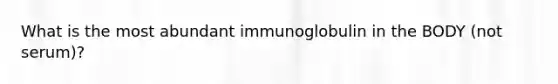 What is the most abundant immunoglobulin in the BODY (not serum)?